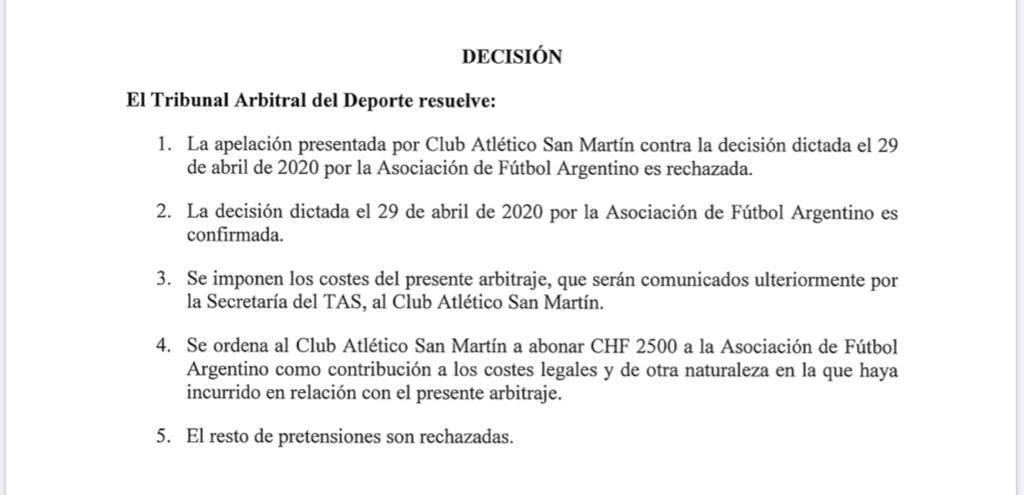 DECISIÓN

El Tribunal Arbitral del Deporte resuelve:

1. La apelación presentada por Club Atlético San Martín contra la decisión dictada el 29 de abril de 2020 por la Asociación de Fútbol Argentino es rechazada.

2. La decisión dictada el 29 de abril de 2020 por la Asociación de Fútbol Argentino es confirmada.

3. Se imponen los costes del presente arbitraje, que serán comunicados ulteriormente por la Secretaría del TAS, al Club Atlético San Martín.

4. Se ordena al Club Atlético San Martín a abonar CHF 2500 a la Asociación de Fútbol Argentino como contribución a los costes legales y de otra naturaleza en la que haya incurrido en relación con el presente arbitraje.

5. El resto de pretensiones son rechazadas.